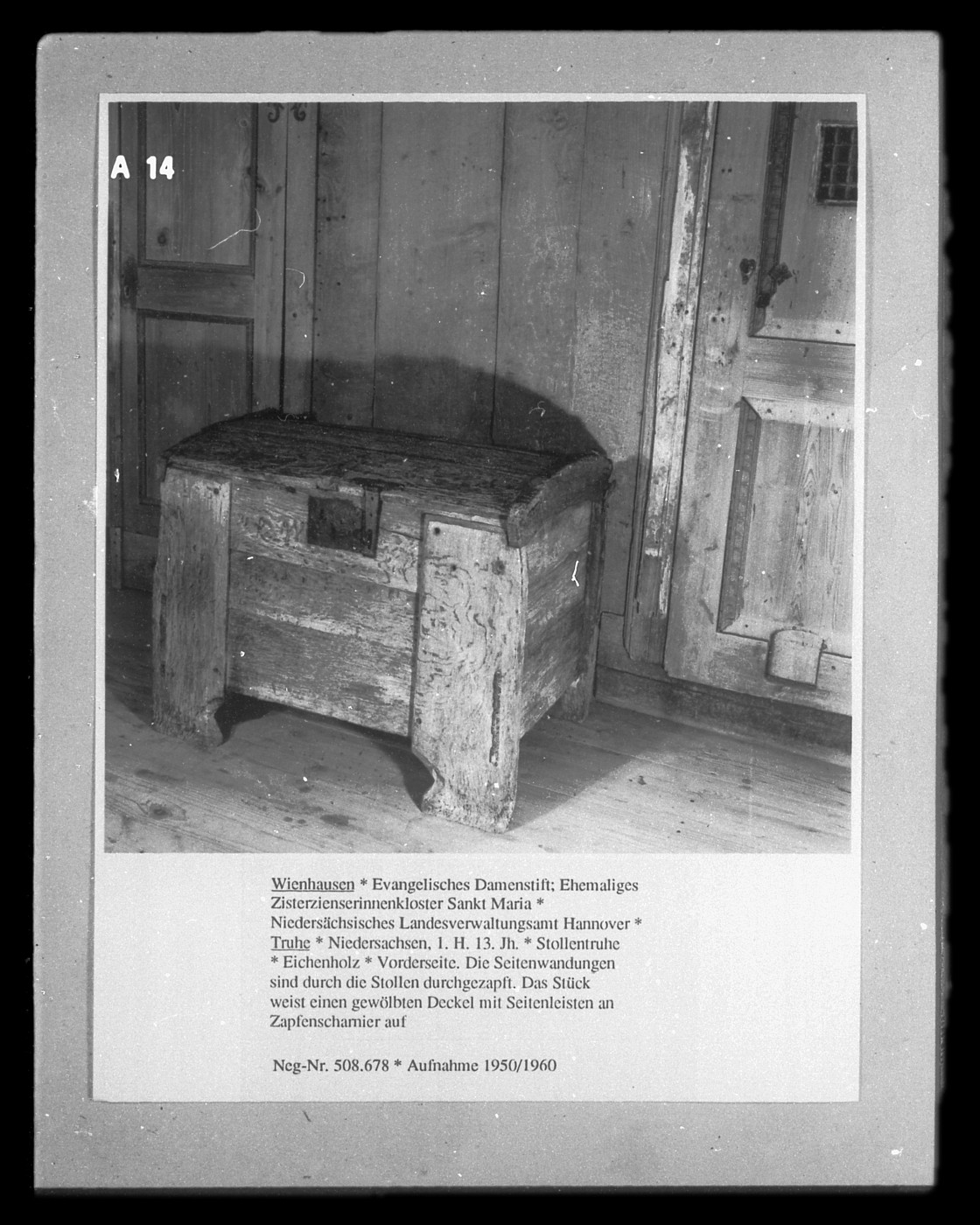 A 14

Wienhausen * Evangelisches Damenstift; Ehemaliges Zisterzienserinnenkloster Sankt Maria * Niedersächsisches Landesverwaltungsamt Hannover * Truhe * Niedersachsen, 1. H. 13. Jh. * Stollentruhe * Eichenholz * Vorderseite. Die Seitenwandungen sind durch die Stollen durchgezapft. Das Stück weist einen gewölbten Deckel mit Seitenleisten an Zapfenscharnier auf

Neg-Nr. 508.678 * Aufnahme 1950/1960